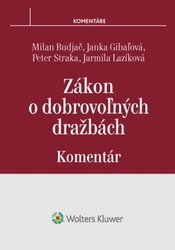 KOMENTÁRE

Milan Budjač, Janka Gibaľová, Peter Straka, Jarmila Lazíková

Zákon o dobrovoľných dražbách

Komentár

Wolters Kluwer